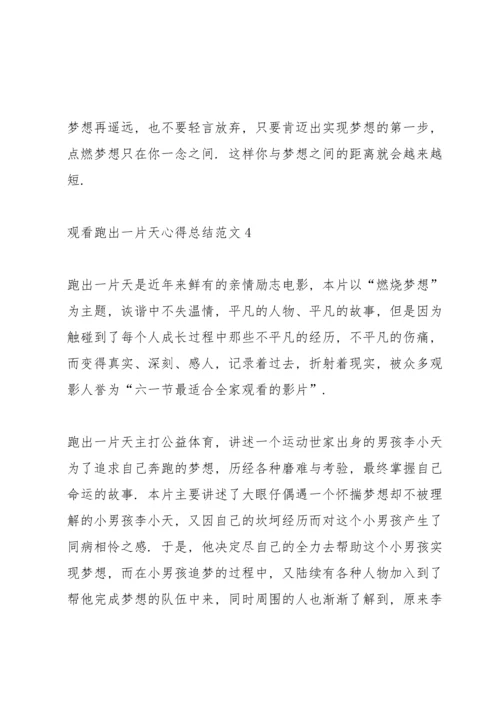 梦想再遥远，也不要轻言放弃，只要肯迈出实现梦想的第一步，点燃梦想只在你一念之间．这样你与梦想之间的距离就会越来越短．

观看跑出一片天心得总结范文 4

跑出一片天是近年来鲜有的亲情励志电影，本片以“燃烧梦想”为主题，诙谐中不失温情，平凡的人物、平凡的故事，但是因为触碰到了每个人成长过程中那些不平凡的经历，不平凡的伤痛，而变得真实、深刻、感人，记录着过去，折射着现实，被众多观影人誉为“六一节最适合全家观看的影片”．

跑出一片天主打公益体育，讲述一个运动世家出身的男孩李小天为了追求自己奔跑的梦想，历经各种磨难与考验，最终掌握自己命运的故事．本片主要讲述了大眼仔偶遇一个怀揣梦想却不被理解的小男孩李小天，又因自己的坎坷经历而对这个小男孩产生了同病相怜之感．于是，他决定尽自己的全力去帮助这个小男孩实现梦想，而在小男孩追梦的过程中，又陆续有各种人物加入到了帮他完成梦想的队伍中来，同时周围的人也渐渐了解到，原来李